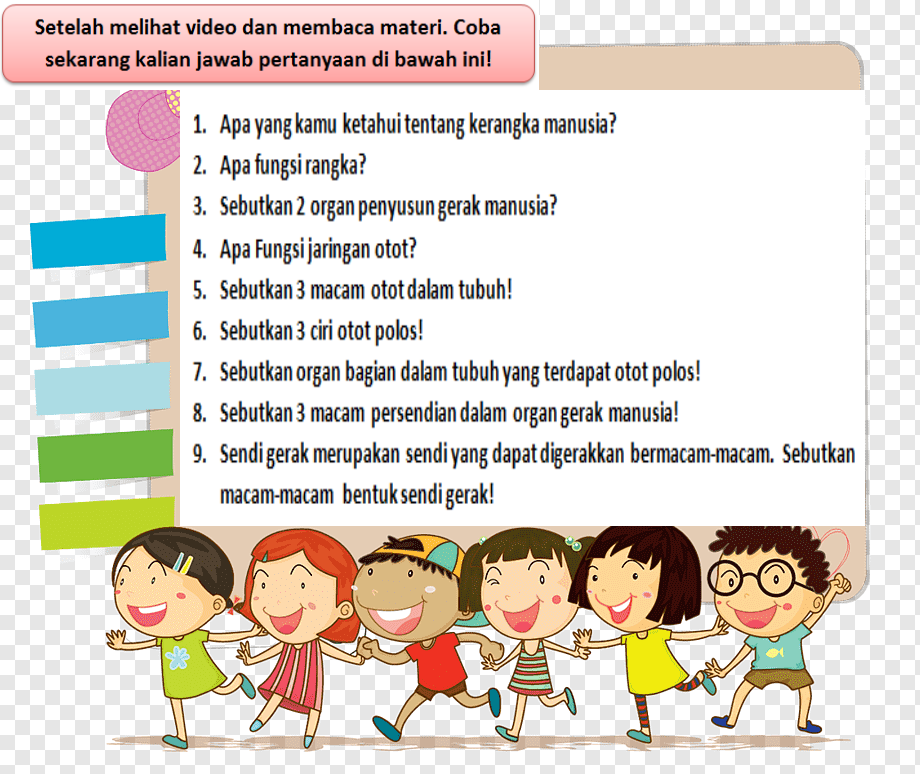 Setelah melihat video dan membaca materi. Coba sekarang kalian jawab pertanyaan di bawah ini!

1. Apa yang kamu ketahui tentang kerangka manusia?
2. Apa fungsi rangka?
3. Sebutkan 2 organ penyusun gerak manusia?
4. Apa Fungsi jaringan otot?
5. Sebutkan 3 macam otot dalam tubuh!
6. Sebutkan 3 ciri otot polos!
7. Sebutkan organ bagian dalam tubuh yang terdapat otot polos!
8. Sebutkan 3 macam persendian dalam organ gerak manusia!
9. Sendi gerak merupakan sendi yang dapat digerakkan bermacam-macam. Sebutkan macam-macam bentuk sendi gerak!